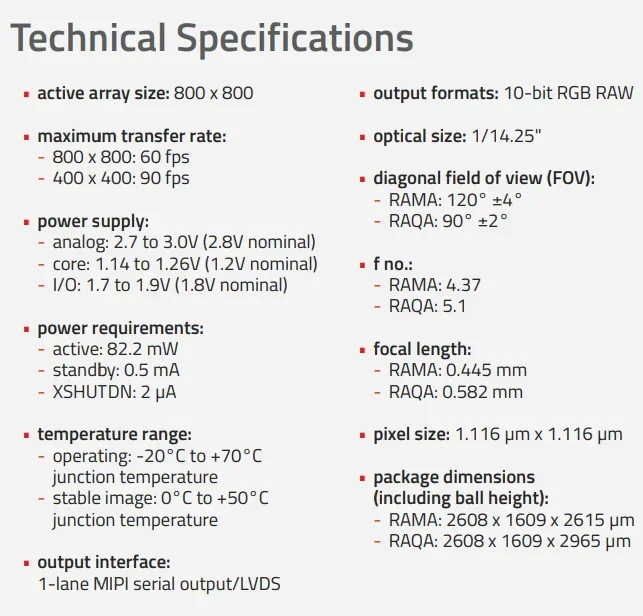 Technical Specifications

• active array size: 800 x 800

• maximum transfer rate:
- 800 x 800: 60 fps
- 400 x 400: 90 fps

• power supply:
- analog: 2.7 to 3.0V (2.8V nominal)
- core: 1.14 to 1.26V (1.2V nominal)
- I/O: 1.7 to 1.9V (1.8V nominal)

• power requirements:
- active: 82.2 mW
- standby: 0.5 mA
- XSHUTDN: 2 µA

• temperature range:
- operating: -20°C to +70°C junction temperature
- stable image: 0°C to +50°C junction temperature

• output interface:
1-lane MIPI serial output/LVDS

• output formats: 10-bit RGB RAW

• optical size: 1/14.25"

• diagonal field of view (FOV):
- RAMA: 120° ±4°
- RAQA: 90° ±2°

• f no.:
- RAMA: 4.37
- RAQA: 5.1

• focal length:
- RAMA: 0.445 mm
- RAQA: 0.582 mm

• pixel size: 1.116 µm x 1.116 µm

• package dimensions (including ball height):
- RAMA: 2608 x 1609 x 2615 µm
- RAQA: 2608 x 1609 x 2965 µm